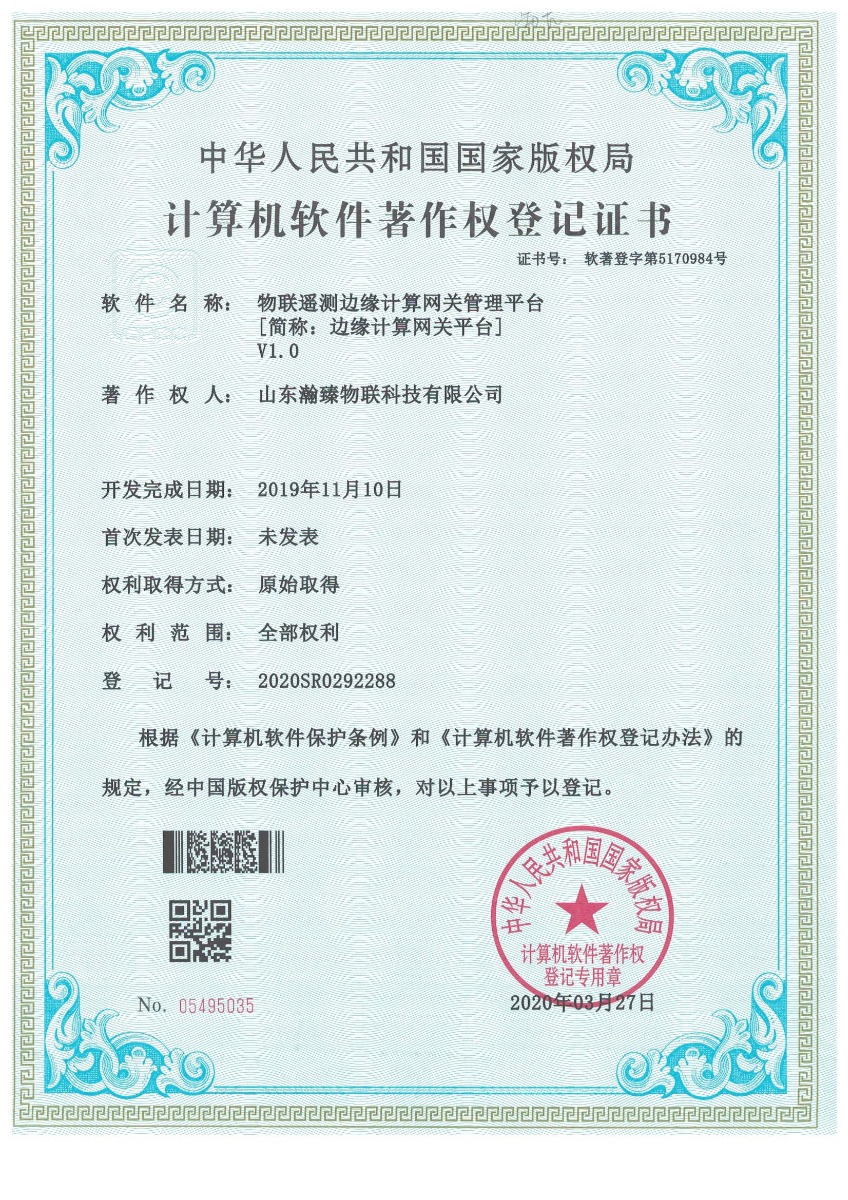 中华人民共和国国家版权局
计算机软件著作权登记证书

证书号： 软著登字第5170984号

软 件 名 称： 物联遥测边缘计算网关管理平台
[简称：边缘计算网关平台]
V1.0

著 作 权 人： 山东瀚臻物联科技有限公司

开发完成日期： 2019年11月10日

首次发表日期： 未发表

权利取得方式： 原始取得

权 利 范 围： 全部权利

登 记 号： 2020SR0292288

根据《计算机软件保护条例》和《计算机软件著作权登记办法》的规定，经中国版权保护中心审核，对以上事项予以登记。

中华人民共和国国家版权局
计算机软件著作权
登记专用章

No. 05495035

2020年03月27日